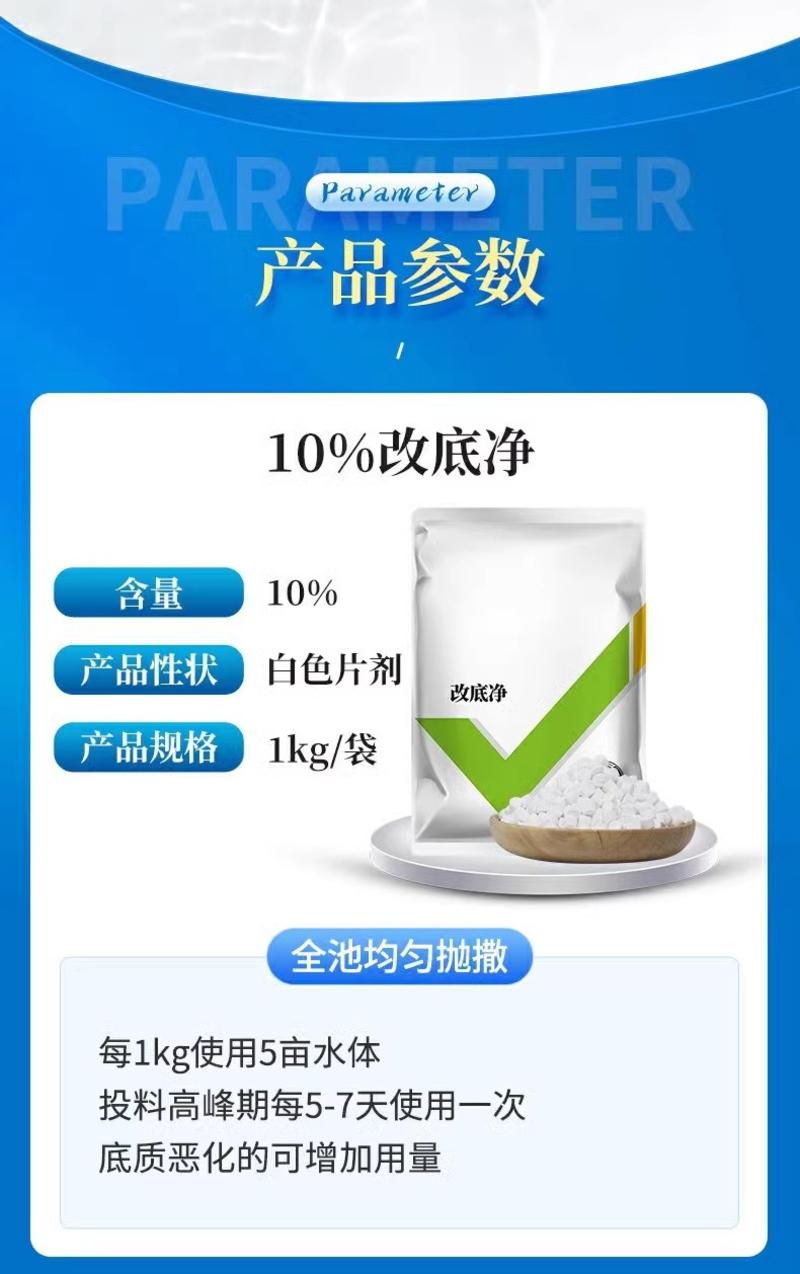 PARAMETER

Parameter

产品参数

10%改底净

含量 10%

产品性状 白色片剂

产品规格 1kg/袋

改底净

全池均匀抛撒

每1kg使用5亩水体
投料高峰期每5-7天使用一次
底质恶化的可增加用量